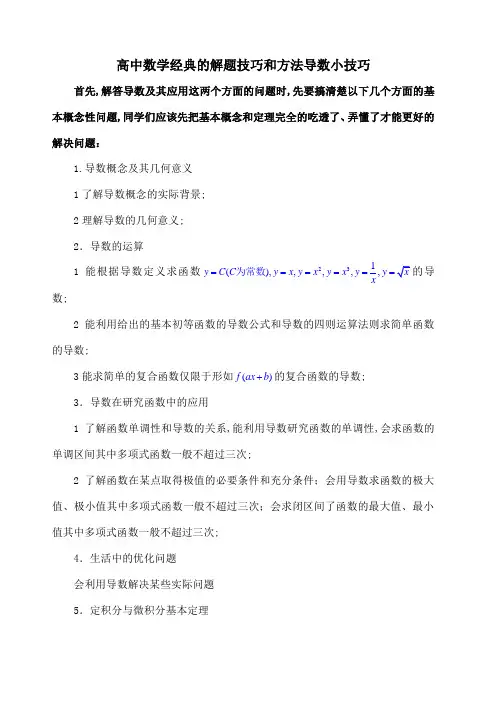 高中数学经典的解题技巧和方法导数小技巧

首先,解答导数及其应用这两个方面的问题时,先要搞清楚以下几个方面的基本概念性问题,同学们应该先把基本概念和定理完全的吃透了、弄懂了才能更好的解决问题:

1.导数概念及其几何意义

1 了解导数概念的实际背景;

2 理解导数的几何意义;

2. 导数的运算

1 能根据导数定义求函数 $y=C(C为常数), y=x, y=x^2, y=x^3, y=\frac{1}{x}, y=\sqrt{x}$ 的导数;

2 能利用给出的基本初等函数的导数公式和导数的四则运算法则求简单函数的导数;

3 能求简单的复合函数仅限于形如 $f(ax+b)$ 的复合函数的导数;

3. 导数在研究函数中的应用

1 了解函数单调性和导数的关系,能利用导数研究函数的单调性,会求函数的单调区间其中多项式函数一般不超过三次;

2 了解函数在某点取得极值的必要条件和充分条件;会用导数求函数的极大值、极小值其中多项式函数一般不超过三次;会求闭区间了函数的最大值、最小值其中多项式函数一般不超过三次;

4. 生活中的优化问题

会利用导数解决某些实际问题

5. 定积分与微积分基本定理